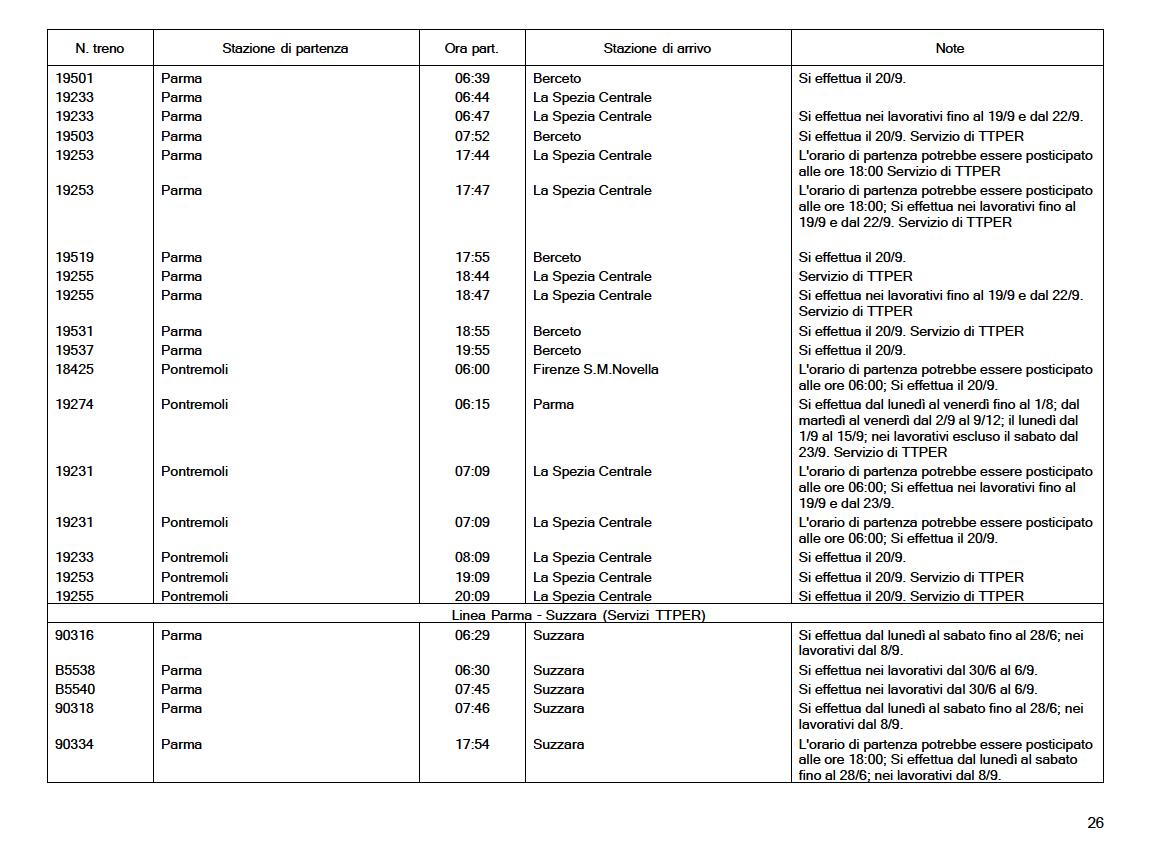 | N. treno | Stazione di partenza | Ora part. | Stazione di arrivo | Note |
|---|---|---|---|---|
| 19501 | Parma | 06:39 | Berceto | Si effettua il 20/9. |
| 19233 | Parma | 06:44 | La Spezia Centrale | |
| 19233 | Parma | 06:47 | La Spezia Centrale | Si effettua nei lavorativi fino al 19/9 e dal 22/9. |
| 19503 | Parma | 07:52 | Berceto | Si effettua il 20/9. Servizio di TTPER |
| 19253 | Parma | 17:44 | La Spezia Centrale | L'orario di partenza potrebbe essere posticipato alle ore 18:00 Servizio di TTPER |
| 19253 | Parma | 17:47 | La Spezia Centrale | L'orario di partenza potrebbe essere posticipato alle ore 18:00; Si effettua nei lavorativi fino al 19/9 e dal 22/9. Servizio di TTPER |
| 19519 | Parma | 17:55 | Berceto | Si effettua il 20/9. |
| 19255 | Parma | 18:44 | La Spezia Centrale | Servizio di TTPER |
| 19255 | Parma | 18:47 | La Spezia Centrale | Si effettua nei lavorativi fino al 19/9 e dal 22/9. Servizio di TTPER |
| 19531 | Parma | 18:55 | Berceto | Si effettua il 20/9. Servizio di TTPER |
| 19537 | Parma | 19:55 | Berceto | Si effettua il 20/9. |
| 18425 | Pontremoli | 06:00 | Firenze S.M.Novella | L'orario di partenza potrebbe essere posticipato alle ore 06:00; Si effettua il 20/9. |
| 19274 | Pontremoli | 06:15 | Parma | Si effettua dal lunedì al venerdì fino al 1/8; dal martedì al venerdì dal 2/9 al 9/12; il lunedì dal 1/9 al 15/9; nei lavorativi escluso il sabato dal 23/9. Servizio di TTPER |
| 19231 | Pontremoli | 07:09 | La Spezia Centrale | L'orario di partenza potrebbe essere posticipato alle ore 06:00; Si effettua nei lavorativi fino al 19/9 e dal 23/9. |
| 19231 | Pontremoli | 07:09 | La Spezia Centrale | L'orario di partenza potrebbe essere posticipato alle ore 06:00; Si effettua il 20/9. |
| 19233 | Pontremoli | 08:09 | La Spezia Centrale | Si effettua il 20/9. |
| 19253 | Pontremoli | 19:09 | La Spezia Centrale | Si effettua il 20/9. Servizio di TTPER |
| 19255 | Pontremoli | 20:09 | La Spezia Centrale | Si effettua il 20/9. Servizio di TTPER |
| Linea Parma - Suzzara (Servizi TTPER) | | | | |
| 90316 | Parma | 06:29 | Suzzara | Si effettua dal lunedì al sabato fino al 28/6; nei lavorativi dal 8/9. |
| B5538 | Parma | 06:30 | Suzzara | Si effettua nei lavorativi dal 30/6 al 6/9. |
| B5540 | Parma | 07:45 | Suzzara | Si effettua nei lavorativi dal 30/6 al 6/9. |
| 90318 | Parma | 07:46 | Suzzara | Si effettua dal lunedì al sabato fino al 28/6; nei lavorativi dal 8/9. |
| 90334 | Parma | 17:54 | Suzzara | L'orario di partenza potrebbe essere posticipato alle ore 18:00; Si effettua dal lunedì al sabato fino al 28/6; nei lavorativi dal 8/9. |

26